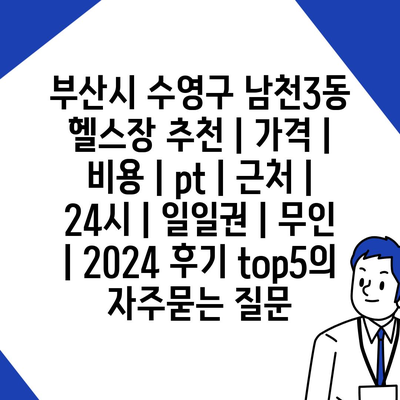 부산시 수영구 남천3동 헬스장 추천 | 가격 | 비용 | pt | 근처 | 24시 | 일일권 | 무인 | 2024 후기 top5의 자주묻는 질문